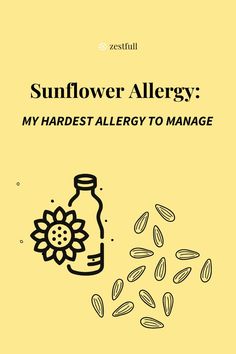 zestfull

Sunflower Allergy:

MY HARDEST ALLERGY TO MANAGE